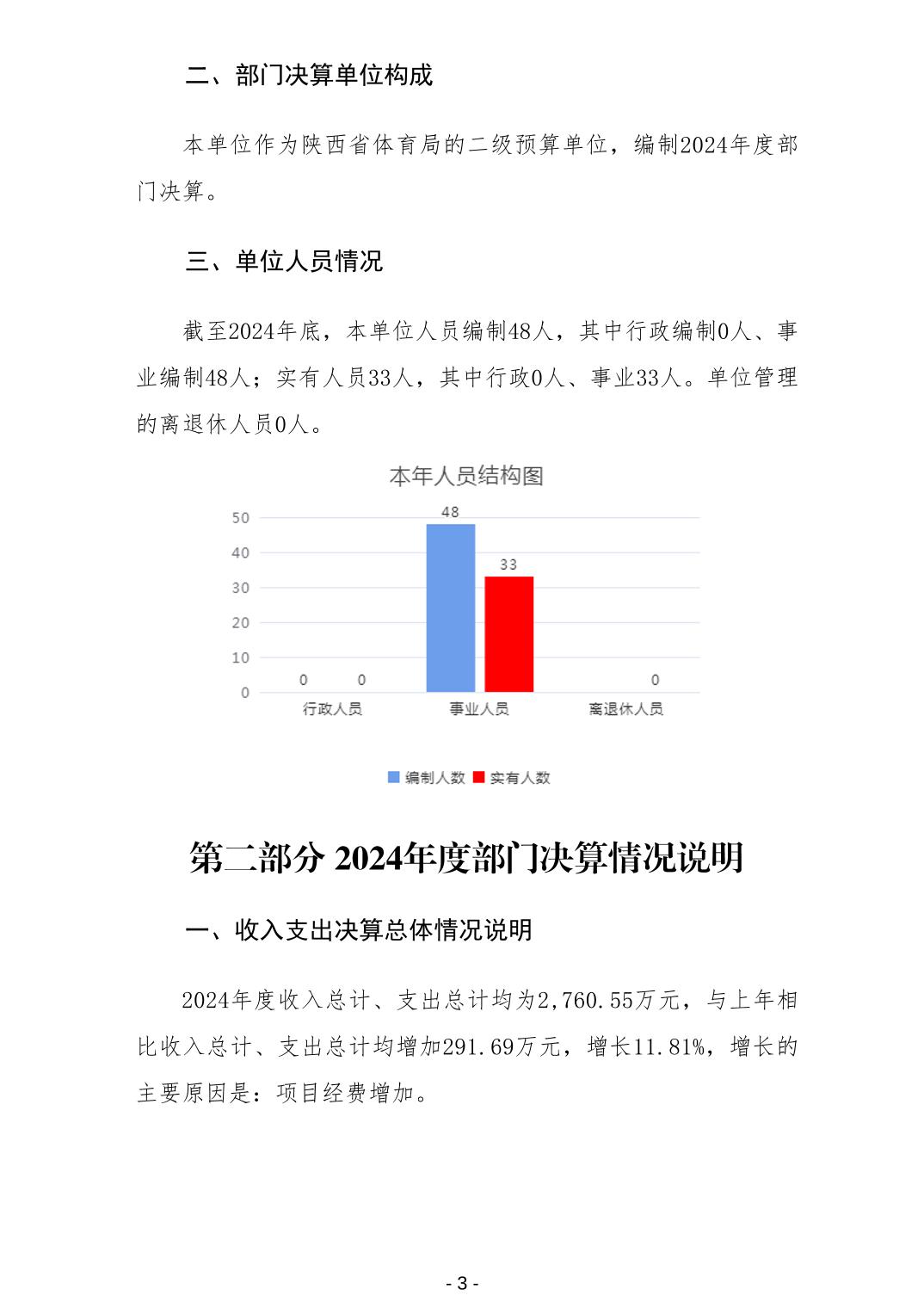 二、部门决算单位构成

本单位作为陕西省体育局的二级预算单位，编制2024年度部门决算。

三、单位人员情况

截至2024年底，本单位人员编制48人，其中行政编制0人、事业编制48人；实有人员33人，其中行政0人、事业33人。单位管理的离退休人员0人。

本年人员结构图

50
40
30
20
10
0

0 0
48 33
0

行政人员 事业人员 离退休人员

编制人数 实有人数

第二部分 2024年度部门决算情况说明

一、收入支出决算总体情况说明

2024年度收入总计、支出总计均为2,760.55万元，与上年相比收入总计、支出总计均增加291.69万元，增长11.81%，增长的主要原因是：项目经费增加。

- 3 -